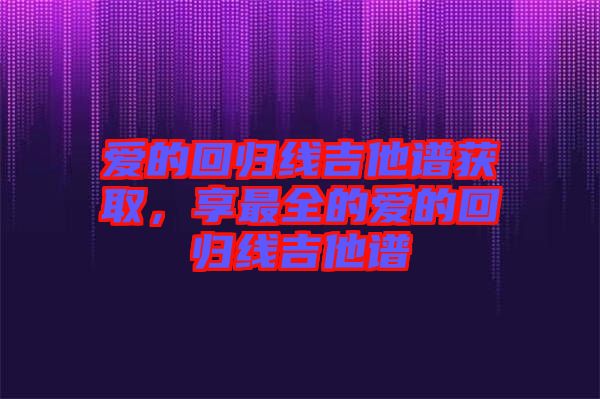 爱的回归线吉他谱获取，享最全的爱的回归线吉他谱